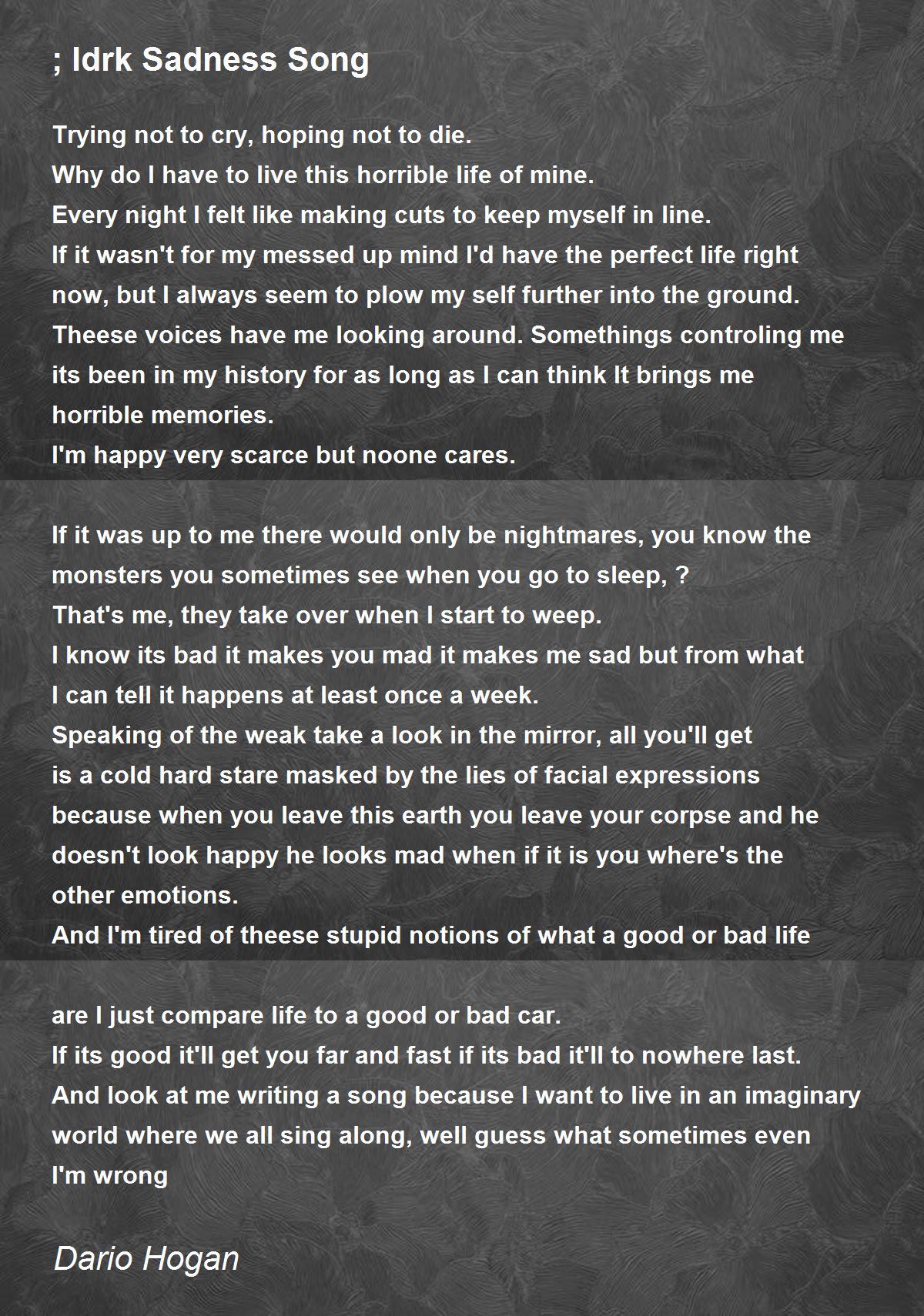 ; Idrk Sadness Song

Trying not to cry, hoping not to die.
Why do I have to live this horrible life of mine.
Every night I felt like making cuts to keep myself in line.
If it wasn't for my messed up mind I'd have the perfect life right now, but I always seem to plow my self further into the ground.
Theese voices have me looking around. Somethings controling me its been in my history for as long as I can think It brings me horrible memories.
I'm happy very scarce but noone cares.

If it was up to me there would only be nightmares, you know the monsters you sometimes see when you go to sleep, ?
That's me, they take over when I start to weep.
I know its bad it makes you mad it makes me sad but from what I can tell it happens at least once a week.
Speaking of the weak take a look in the mirror, all you'll get is a cold hard stare masked by the lies of facial expressions because when you leave this earth you leave your corpse and he doesn't look happy he looks mad when if it is you where's the other emotions.
And I'm tired of theese stupid notions of what a good or bad life

are I just compare life to a good or bad car.
If its good it'll get you far and fast if its bad it'll to nowhere last.
And look at me writing a song because I want to live in an imaginary world where we all sing along, well guess what sometimes even I'm wrong

Dario Hogan